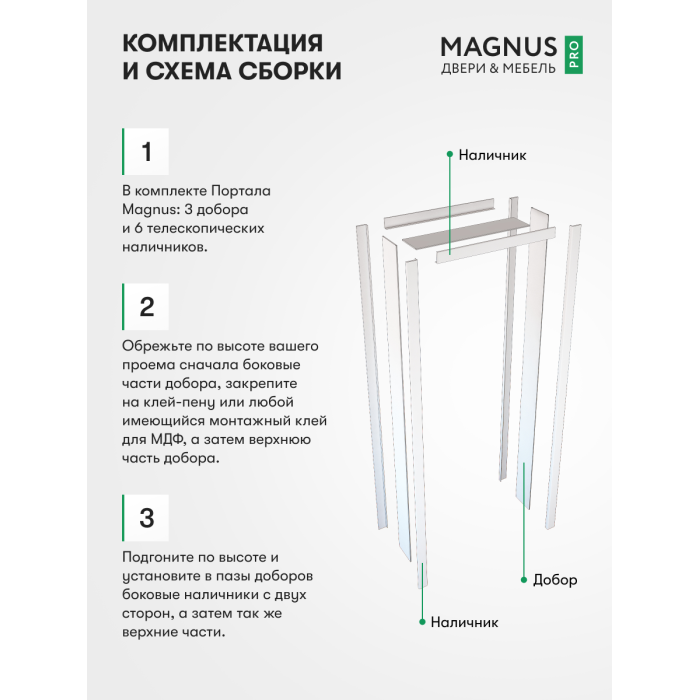 КОМПЛЕКТАЦИЯ И СХЕМА СБОРКИ

MAGNUS PRO
ДВЕРИ & МЕБЕЛЬ

1

В комплекте Портала Magnus: 3 добора и 6 телескопических наличников.

2

Обрежьте по высоте вашего проема сначала боковые части добора, закрепите на клей-пену или любой имеющийся монтажный клей для МДФ, а затем верхнюю часть добора.

3

Подгоните по высоте и установите в пазы доборов боковые наличники с двух сторон, а затем так же верхние части.

Наличник

Добор

Наличник